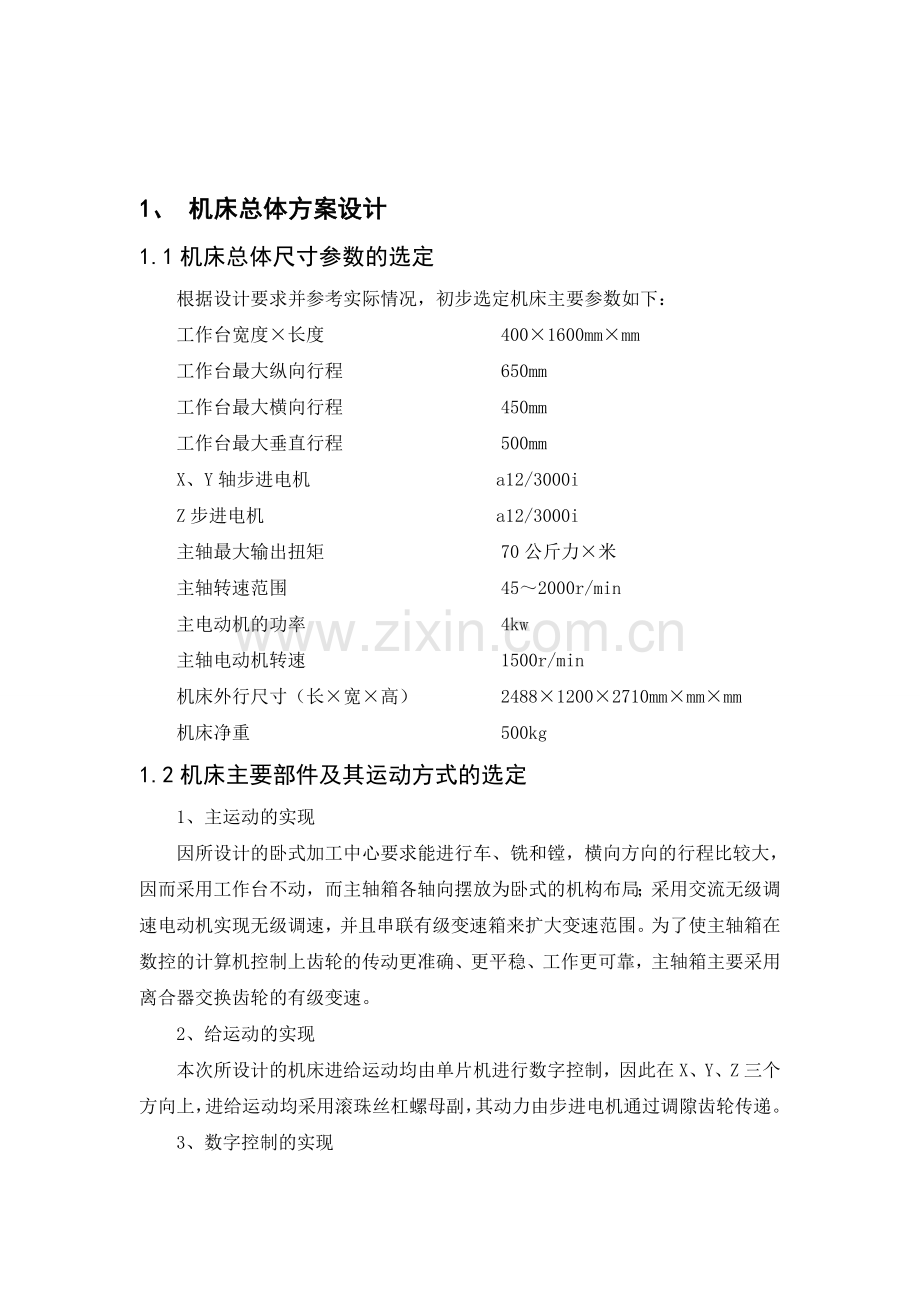 1、 机床总体方案设计

1.1机床总体尺寸参数的选定

根据设计要求并参考实际情况，初步选定机床主要参数如下：

工作台宽度×长度 400×1600mm×mm

工作台最大纵向行程 650mm

工作台最大横向行程 450mm

工作台最大垂直行程 500mm

X、Y轴步进电机 a12/3000i

Z步进电机 a12/3000i

主轴最大输出扭矩 70公斤力×米

主轴转速范围 45～2000r/min

主电动机的功率 4kw

主轴电动机转速 1500r/min

机床外行尺寸（长×宽×高） 2488×1200×2710mm×mm×mm

机床净重 500kg

1.2机床主要部件及其运动方式的选定

1、主运动的实现

因所设计的卧式加工中心要求能进行车、铣和镗，横向方向的行程比较大，因而采用工作台不动，而主轴箱各轴向摆放为卧式的机构布局;采用交流无级调速电动机实现无级调速，并且串联有级变速箱来扩大变速范围。为了使主轴箱在数控的计算机控制上齿轮的传动更准确、更平稳、工作更可靠，主轴箱主要采用离合器交换齿轮的有级变速。

2、给运动的实现

本次所设计的机床进给运动均由单片机进行数字控制，因此在X、Y、Z三个方向上，进给运动均采用滚珠丝杠螺母副，其动力由步进电机通过调隙齿轮传递。

3、数字控制的实现

www.zixin.com.cn